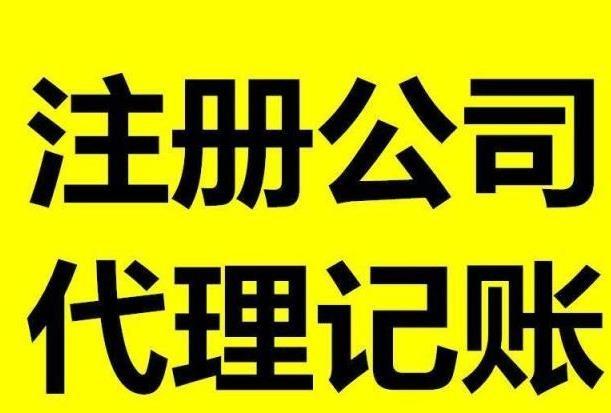 注册公司
代理记账